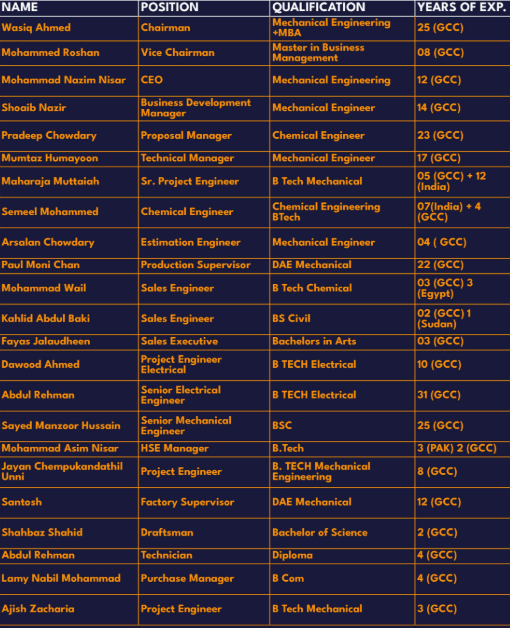 | NAME | POSITION | QUALIFICATION | YEARS OF EXP. |
|---|---|---|---|
| Wasiq Ahmed | Chairman | Mechanical Engineering +MBA | 25 (GCC) |
| Mohammed Roshan | Vice Chairman | Master in Business Management | 08 (GCC) |
| Mohammad Nazim Nisar | CEO | Mechanical Engineering | 12 (GCC) |
| Shoaib Nazir | Business Development Manager | Mechanical Engineer | 14 (GCC) |
| Pradeep Chowdary | Proposal Manager | Chemical Engineer | 23 (GCC) |
| Mumtaz Humayoon | Technical Manager | Mechanical Engineer | 17 (GCC) |
| Maharaja Muttaiah | Sr. Project Engineer | B Tech Mechanical | 05 (GCC) + 12 (India) |
| Semeel Mohammed | Chemical Engineer | Chemical Engineering BTech | 07(India) + 4 (GCC) |
| Arsalan Chowdary | Estimation Engineer | Mechanical Engineer | 04 ( GCC) |
| Paul Moni Chan | Production Supervisor | DAE Mechanical | 22 (GCC) |
| Mohammad Wail | Sales Engineer | B Tech Chemical | 03 (GCC) 3 (Egypt) |
| Kahlid Abdul Baki | Sales Engineer | BS Civil | 02 (GCC) 1 (Sudan) |
| Fayas Jalaudheen | Sales Executive | Bachelors in Arts | 03 (GCC) |
| Dawood Ahmed | Project Engineer Electrical | B TECH Electrical | 10 (GCC) |
| Abdul Rehman | Senior Electrical Engineer | B TECH Electrical | 31 (GCC) |
| Sayed Manzoor Hussain | Senior Mechanical Engineer | BSC | 25 (GCC) |
| Mohammad Asim Nisar | HSE Manager | B.Tech | 3 (PAK) 2 (GCC) |
| Jayan Chempukandathil Unni | Project Engineer | B. TECH Mechanical Engineering | 8 (GCC) |
| Santosh | Factory Supervisor | DAE Mechanical | 12 (GCC) |
| Shahbaz Shahid | Draftsman | Bachelor of Science | 2 (GCC) |
| Abdul Rehman | Technician | Diploma | 4 (GCC) |
| Lamy Nabil Mohammad | Purchase Manager | B Com | 4 (GCC) |
| Ajish Zacharia | Project Engineer | B Tech Mechanical | 3 (GCC) |